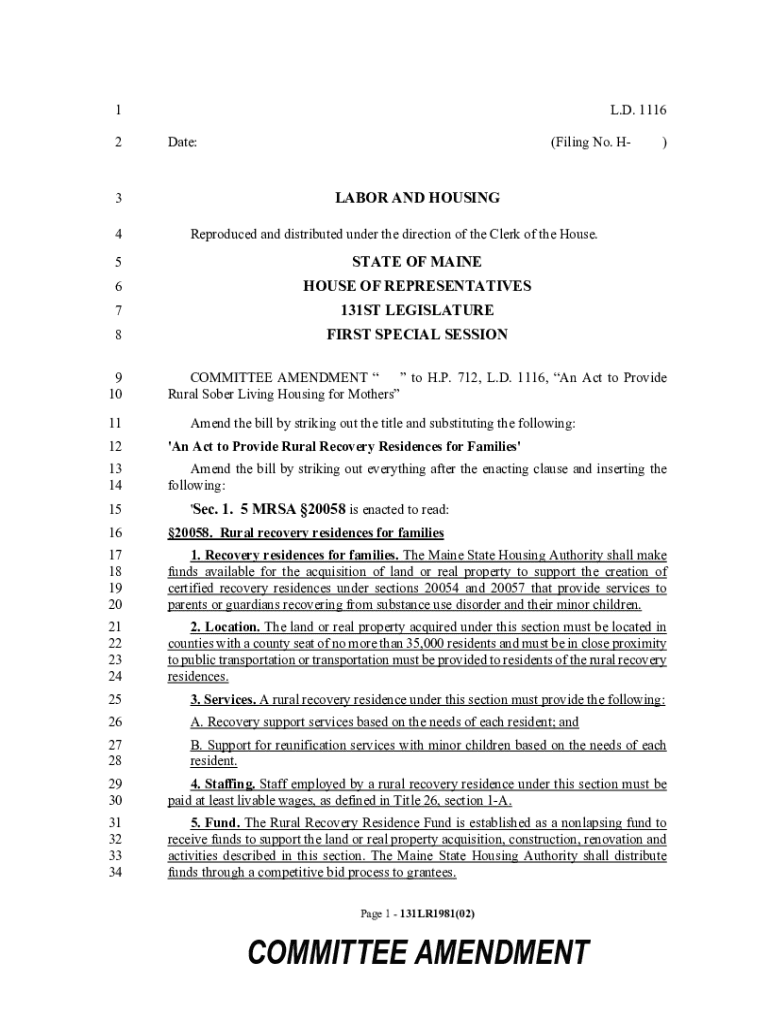 1 L.D. 1116

2 Date: (Filing No. H- )

3 LABOR AND HOUSING

4 Reproduced and distributed under the direction of the Clerk of the House.

5 STATE OF MAINE

6 HOUSE OF REPRESENTATIVES

7 131ST LEGISLATURE

8 FIRST SPECIAL SESSION

9 COMMITTEE AMENDMENT “ ” to H.P. 712, L.D. 1116, “An Act to Provide
10 Rural Sober Living Housing for Mothers”

11 Amend the bill by striking out the title and substituting the following:

12 'An Act to Provide Rural Recovery Residences for Families'

13 Amend the bill by striking out everything after the enacting clause and inserting the
14 following:

15 'Sec. 1. 5 MRSA §20058 is enacted to read:

16 §20058. Rural recovery residences for families

17 1. Recovery residences for families. The Maine State Housing Authority shall make
18 funds available for the acquisition of land or real property to support the creation of
19 certified recovery residences under sections 20054 and 20057 that provide services to
20 parents or guardians recovering from substance use disorder and their minor children.

21 2. Location. The land or real property acquired under this section must be located in
22 counties with a county seat of no more than 35,000 residents and must be in close proximity
23 to public transportation or transportation must be provided to residents of the rural recovery
24 residences.

25 3. Services. A rural recovery residence under this section must provide the following:

26 A. Recovery support services based on the needs of each resident; and

27 B. Support for reunification services with minor children based on the needs of each
28 resident.

29 4. Staffing. Staff employed by a rural recovery residence under this section must be
30 paid at least livable wages, as defined in Title 26, section 1-A.

31 5. Fund. The Rural Recovery Residence Fund is established as a nonlapsing fund to
32 receive funds to support the land or real property acquisition, construction, renovation and
33 activities described in this section. The Maine State Housing Authority shall distribute
34 funds through a competitive bid process to grantees.

Page 1 - 131LR1981(02)

COMMITTEE AMENDMENT